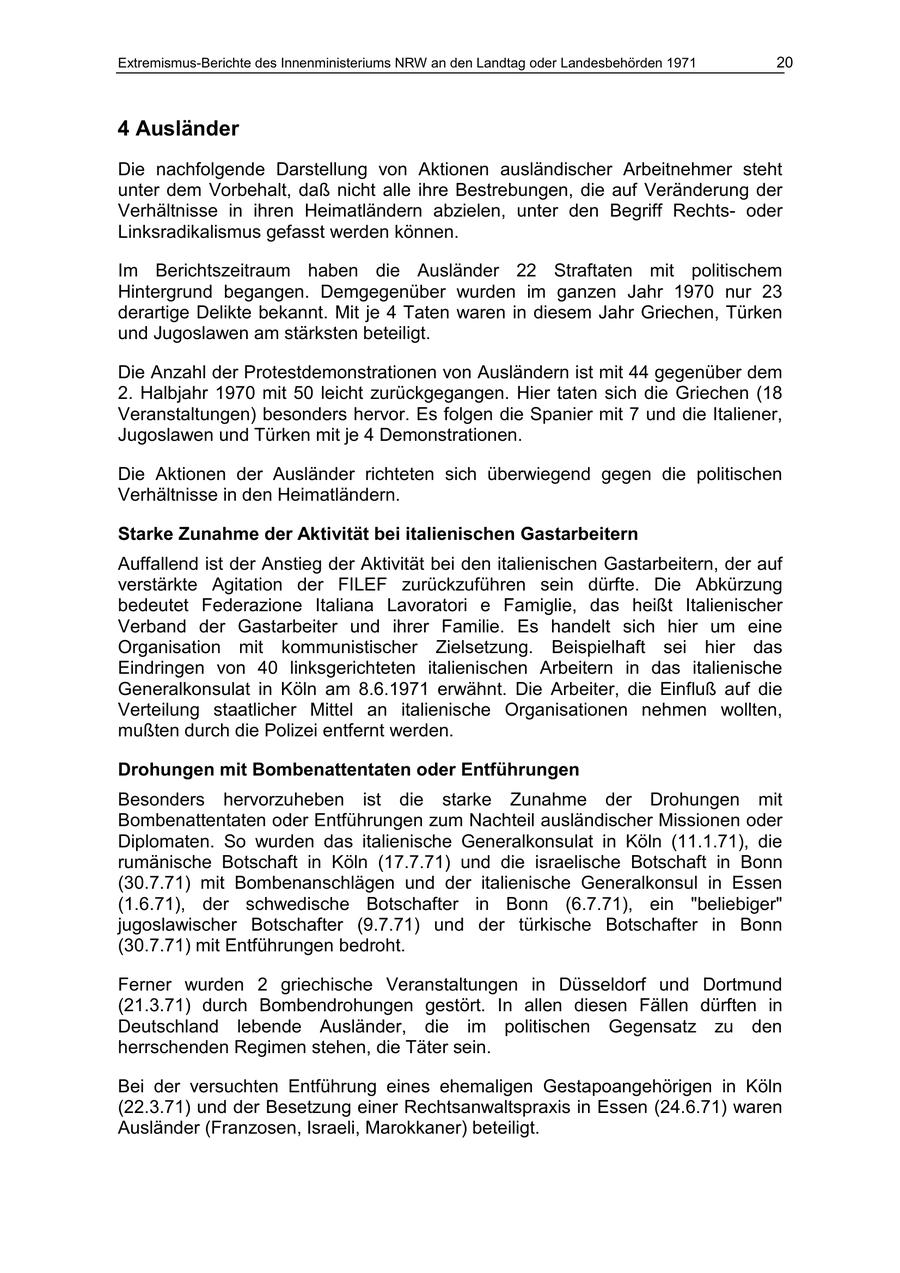 Extremismus-Berichte des Innenministeriums NRW an den Landtag oder Landesbehörden 1971 20

4 Ausländer

Die nachfolgende Darstellung von Aktionen ausländischer Arbeitnehmer steht unter dem Vorbehalt, daß nicht alle ihre Bestrebungen, die auf Veränderung der Verhältnisse in ihren Heimatländern abzielen, unter den Begriff Rechts- oder Linksradikalismus gefasst werden können.

Im Berichtszeitraum haben die Ausländer 22 Straftaten mit politischem Hintergrund begangen. Demgegenüber wurden im ganzen Jahr 1970 nur 23 derartige Delikte bekannt. Mit je 4 Taten waren in diesem Jahr Griechen, Türken und Jugoslawen am stärksten beteiligt.

Die Anzahl der Protestdemonstrationen von Ausländern ist mit 44 gegenüber dem 2. Halbjahr 1970 mit 50 leicht zurückgegangen. Hier taten sich die Griechen (18 Veranstaltungen) besonders hervor. Es folgen die Spanier mit 7 und die Italiener, Jugoslawen und Türken mit je 4 Demonstrationen.

Die Aktionen der Ausländer richteten sich überwiegend gegen die politischen Verhältnisse in den Heimatländern.

Starke Zunahme der Aktivität bei italienischen Gastarbeitern

Auffallend ist der Anstieg der Aktivität bei den italienischen Gastarbeitern, der auf verstärkte Agitation der FILEF zurückzuführen sein dürfte. Die Abkürzung bedeutet Federazione Italiana Lavoratori e Famiglie, das heißt Italienischer Verband der Gastarbeiter und ihrer Familie. Es handelt sich hier um eine Organisation mit kommunistischer Zielsetzung. Beispielhaft sei hier das Eindringen von 40 linksgerichteten italienischen Arbeitern in das italienische Generalkonsulat in Köln am 8.6.1971 erwähnt. Die Arbeiter, die Einfluß auf die Verteilung staatlicher Mittel an italienische Organisationen nehmen wollten, mußten durch die Polizei entfernt werden.

Drohungen mit Bombenattentaten oder Entführungen

Besonders hervorzuheben ist die starke Zunahme der Drohungen mit Bombenattentaten oder Entführungen zum Nachteil ausländischer Missionen oder Diplomaten. So wurden das italienische Generalkonsulat in Köln (11.1.71), die rumänische Botschaft in Köln (17.7.71) und die israelische Botschaft in Bonn (30.7.71) mit Bombenanschlägen und der italienische Generalkonsul in Essen (1.6.71), der schwedische Botschafter in Bonn (6.7.71), ein "beliebiger" jugoslawischer Botschafter (9.7.71) und der türkische Botschafter in Bonn (30.7.71) mit Entführungen bedroht.

Ferner wurden 2 griechische Veranstaltungen in Düsseldorf und Dortmund (21.3.71) durch Bombendrohungen gestört. In allen diesen Fällen dürften in Deutschland lebende Ausländer, die im politischen Gegensatz zu den herrschenden Regimen stehen, die Täter sein.

Bei der versuchten Entführung eines ehemaligen Gestapoangehörigen in Köln (22.3.71) und der Besetzung einer Rechtsanwaltspraxis in Essen (24.6.71) waren Ausländer (Franzosen, Israeli, Marokkaner) beteiligt.